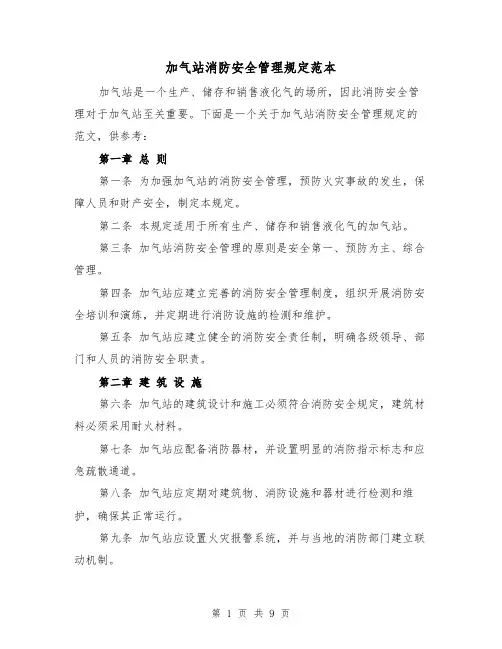 加气站消防安全管理规定范本

加气站是一个生产、储存和销售液化气的场所，因此消防安全管理对于加气站至关重要。下面是一个关于加气站消防安全管理规定的范文，供参考：

第一章 总 则

第一条 为加强加气站的消防安全管理，预防火灾事故的发生，保障人员和财产安全，制定本规定。

第二条 本规定适用于所有生产、储存和销售液化气的加气站。

第三条 加气站消防安全管理的原则是安全第一、预防为主、综合管理。

第四条 加气站应建立完善的消防安全管理制度，组织开展消防安全培训和演练，并定期进行消防设施的检测和维护。

第五条 加气站应建立健全的消防安全责任制，明确各级领导、部门和人员的消防安全职责。

第二章 建 筑 设 施

第六条 加气站的建筑设计和施工必须符合消防安全规定，建筑材料必须采用耐火材料。

第七条 加气站应配备消防器材，并设置明显的消防指示标志和应急疏散通道。

第八条 加气站应定期对建筑物、消防设施和器材进行检测和维护，确保其正常运行。

第九条 加气站应设置火灾报警系统，并与当地的消防部门建立联动机制。

第 1 页 共 9 页